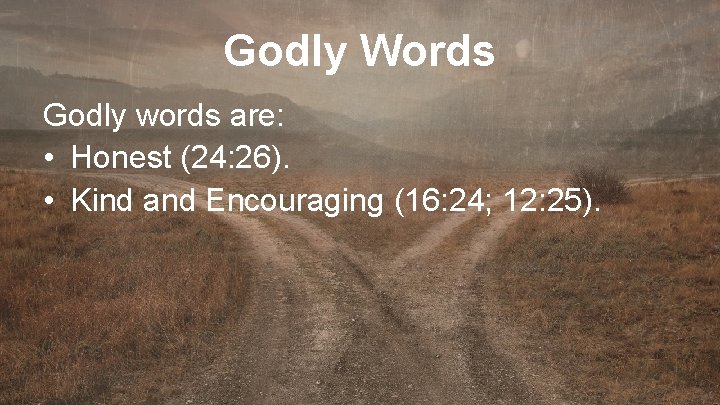 Godly Words

Godly words are:
• Honest (24:26).
• Kind and Encouraging (16:24; 12:25).